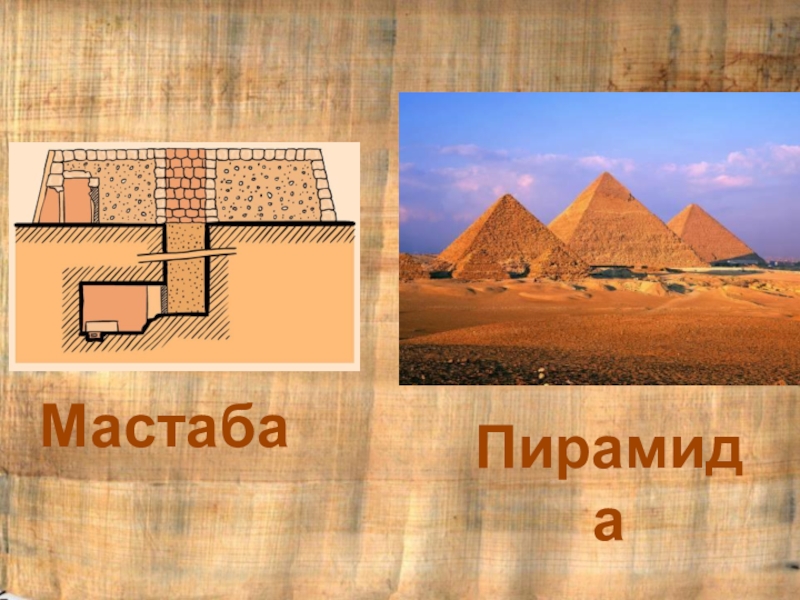 Мастаба

Пирамида